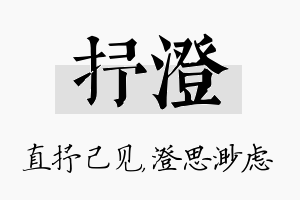 抒澄

直抒己见，澄思渺虑